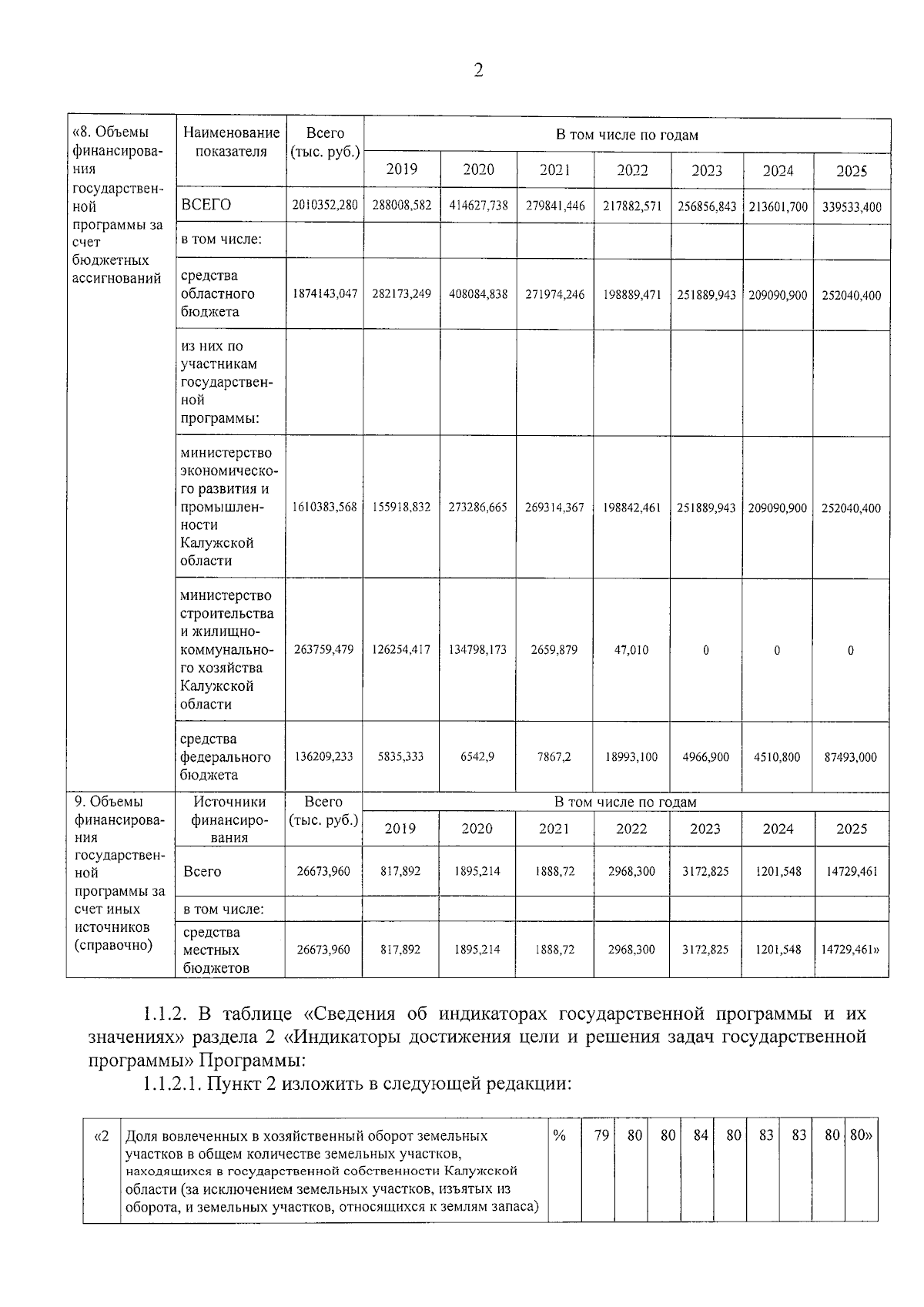 2

| «8. Объемы финансирования государственной программы за счет бюджетных ассигнований | Наименование показателя | Всего (тыс. руб.) | В том числе по годам | | | | | | |
|---|---|---|---|---|---|---|---|---|---|
| | | | 2019 | 2020 | 2021 | 2022 | 2023 | 2024 | 2025 |
| | ВСЕГО | 2010352,280 | 288008,582 | 414627,738 | 279841,446 | 217882,571 | 256856,843 | 213601,700 | 339533,400 |
| | в том числе: | | | | | | | | |
| | средства областного бюджета | 1874143,047 | 282173,249 | 408084,838 | 271974,246 | 198889,471 | 251889,943 | 209090,900 | 252040,400 |
| | из них по участникам государственной программы: | | | | | | | | |
| | министерство экономического развития и промышленности Калужской области | 1610383,568 | 155918,832 | 273286,665 | 269314,367 | 198842,461 | 251889,943 | 209090,900 | 252040,400 |
| | министерство строительства и жилищно-коммунального хозяйства Калужской области | 263759,479 | 126254,417 | 134798,173 | 2659,879 | 47,010 | 0 | 0 | 0 |
| | средства федерального бюджета | 136209,233 | 5835,333 | 6542,9 | 7867,2 | 18993,100 | 4966,900 | 4510,800 | 87493,000 |
| 9. Объемы финансирования государственной программы за счет иных источников (справочно) | Источники финансирования | Всего (тыс. руб.) | В том числе по годам | | | | | | |
| | | | 2019 | 2020 | 2021 | 2022 | 2023 | 2024 | 2025 |
| | Всего | 26673,960 | 817,892 | 1895,214 | 1888,72 | 2968,300 | 3172,825 | 1201,548 | 14729,461 |
| | в том числе: | | | | | | | | |
| | средства местных бюджетов | 26673,960 | 817,892 | 1895,214 | 1888,72 | 2968,300 | 3172,825 | 1201,548 | 14729,461» |

1.1.2. В таблице «Сведения об индикаторах государственной программы и их значениях» раздела 2 «Индикаторы достижения цели и решения задач государственной программы» Программы:

1.1.2.1. Пункт 2 изложить в следующей редакции:

| «2 | Доля вовлеченных в хозяйственный оборот земельных участков в общем количестве земельных участков, находящихся в государственной собственности Калужской области (за исключением земельных участков, изъятых из оборота, и земельных участков, относящихся к землям запаса) | % | 79 | 80 | 80 | 84 | 80 | 83 | 83 | 80 | 80» |
|---|---|---|---|---|---|---|---|---|---|---|---|